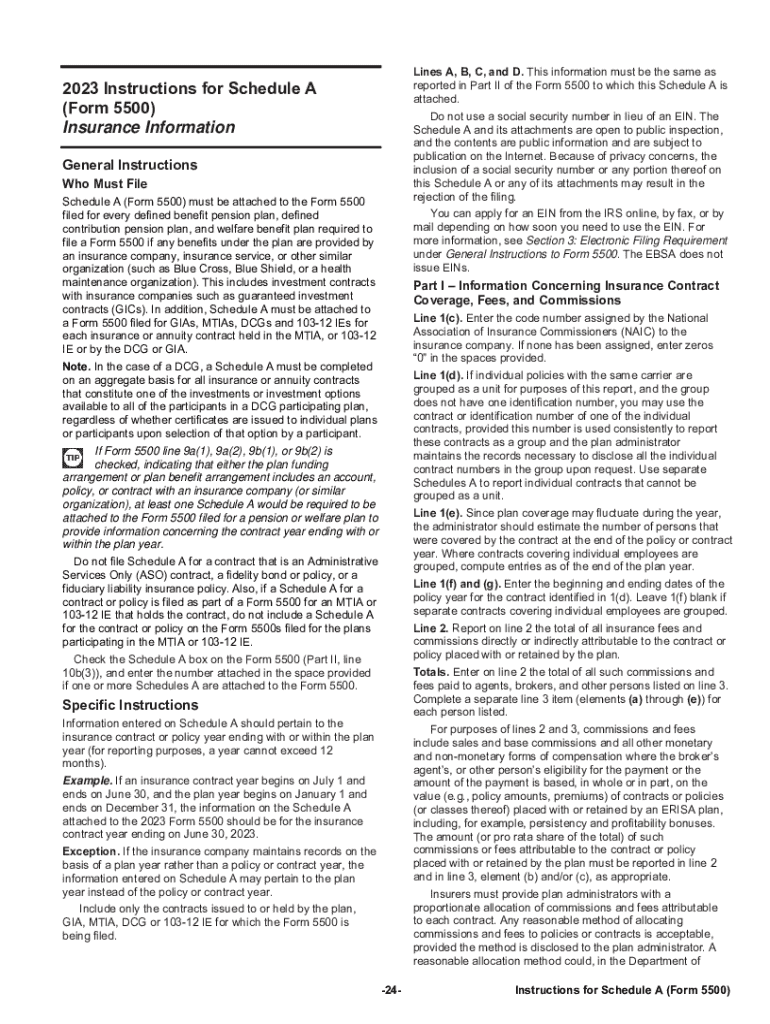 2023 Instructions for Schedule A (Form 5500)
Insurance Information

General Instructions

Who Must File

Schedule A (Form 5500) must be attached to the Form 5500 filed for every defined benefit pension plan, defined contribution pension plan, and welfare benefit plan required to file a Form 5500 if any benefits under the plan are provided by an insurance company, insurance service, or other similar organization (such as Blue Cross, Blue Shield, or a health maintenance organization). This includes investment contracts with insurance companies such as guaranteed investment contracts (GICs). In addition, Schedule A must be attached to a Form 5500 filed for GIAs, MTIAs, DCGs and 103-12 IEs for each insurance or annuity contract held in the MTIA, or 103-12 IE or by the DCG or GIA.

Note. In the case of a DCG, a Schedule A must be completed on an aggregate basis for all insurance or annuity contracts that constitute one of the investments or investment options available to all of the participants in a DCG participating plan, regardless of whether certificates are issued to individual plans or participants upon selection of that option by a participant.

TIP If Form 5500 line 9a(1), 9a(2), 9b(1), or 9b(2) is checked, indicating that either the plan funding arrangement or plan benefit arrangement includes an account, policy, or contract with an insurance company (or similar organization), at least one Schedule A would be required to be attached to the Form 5500 filed for a pension or welfare plan to provide information concerning the contract year ending with or within the plan year.

Do not file Schedule A for a contract that is an Administrative Services Only (ASO) contract, a fidelity bond or policy, or a fiduciary liability insurance policy. Also, if a Schedule A for a contract or policy is filed as part of a Form 5500 for an MTIA or 103-12 IE that holds the contract, do not include a Schedule A for the contract or policy on the Form 5500s filed for the plans participating in the MTIA or 103-12 IE.

Check the Schedule A box on the Form 5500 (Part II, line 10b(3)), and enter the number attached in the space provided if one or more Schedules A are attached to the Form 5500.

Specific Instructions

Information entered on Schedule A should pertain to the insurance contract or policy year ending with or within the plan year (for reporting purposes, a year cannot exceed 12 months).

Example. If an insurance contract year begins on July 1 and ends on June 30, and the plan year begins on January 1 and ends on December 31, the information on the Schedule A attached to the 2023 Form 5500 should be for the insurance contract year ending on June 30, 2023.

Exception. If the insurance company maintains records on the basis of a plan year rather than a policy or contract year, the information entered on Schedule A may pertain to the plan year instead of the policy or contract year.

Include only the contracts issued to or held by the plan, GIA, MTIA, DCG or 103-12 IE for which the Form 5500 is being filed.

Lines A, B, C, and D. This information must be the same as reported in Part II of the Form 5500 to which this Schedule A is attached.

Do not use a social security number in lieu of an EIN. The Schedule A and its attachments are open to public inspection, and the contents are public information and are subject to publication on the Internet. Because of privacy concerns, the inclusion of a social security number or any portion thereof on this Schedule A or any of its attachments may result in the rejection of the filing.

You can apply for an EIN from the IRS online, by fax, or by mail depending on how soon you need to use the EIN. For more information, see Section 3: Electronic Filing Requirement under General Instructions to Form 5500. The EBSA does not issue EINs.

Part I – Information Concerning Insurance Contract Coverage, Fees, and Commissions

Line 1(c). Enter the code number assigned by the National Association of Insurance Commissioners (NAIC) to the insurance company. If none has been assigned, enter zeros "0" in the spaces provided.

Line 1(d). If individual policies with the same carrier are grouped as a unit for purposes of this report, and the group does not have one identification number, you may use the contract or identification number of one of the individual contracts, provided this number is used consistently to report these contracts as a group and the plan administrator maintains the records necessary to disclose all the individual contract numbers in the group upon request. Use separate Schedules A to report individual contracts that cannot be grouped as a unit.

Line 1(e). Since plan coverage may fluctuate during the year, the administrator should estimate the number of persons that were covered by the contract at the end of the policy or contract year. Where contracts covering individual employees are grouped, compute entries as of the end of the plan year.

Line 1(f) and (g). Enter the beginning and ending dates of the policy year for the contract identified in 1(d). Leave 1(f) blank if separate contracts covering individual employees are grouped.

Line 2. Report on line 2 the total of all insurance fees and commissions directly or indirectly attributable to the contract or policy placed with or retained by the plan.

Totals. Enter on line 2 the total of all such commissions and fees paid to agents, brokers, and other persons listed on line 3. Complete a separate line 3 item (elements (a) through (e)) for each person listed.

For purposes of lines 2 and 3, commissions and fees include sales and base commissions and all other monetary and non-monetary forms of compensation where the broker's agent's, or other person's eligibility for the payment or the amount of the payment is based, in whole or in part, on the value (e.g., policy amounts, premiums) of contracts or policies (or classes thereof) placed with or retained by an ERISA plan, including, for example, persistency and profitability bonuses. The amount (or pro rata share of the total) of such commissions or fees attributable to the contract or policy placed with or retained by the plan must be reported in line 2 and in line 3, element (b) and/or (c), as appropriate.

Insurers must provide plan administrators with a proportionate allocation of commissions and fees attributable to each contract. Any reasonable method of allocating commissions and fees to policies or contracts is acceptable, provided the method is disclosed to the plan administrator. A reasonable allocation method could, in the Department of

-24-

Instructions for Schedule A (Form 5500)